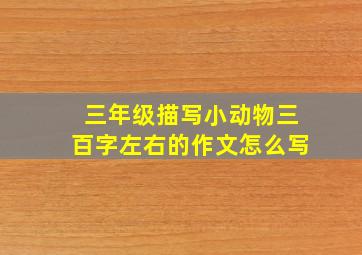 三年级描写小动物三百字左右的作文怎么写